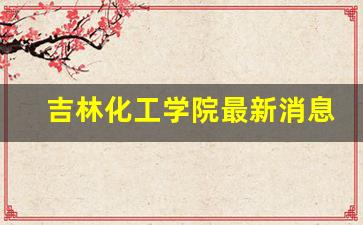 吉林化工学院最新消息